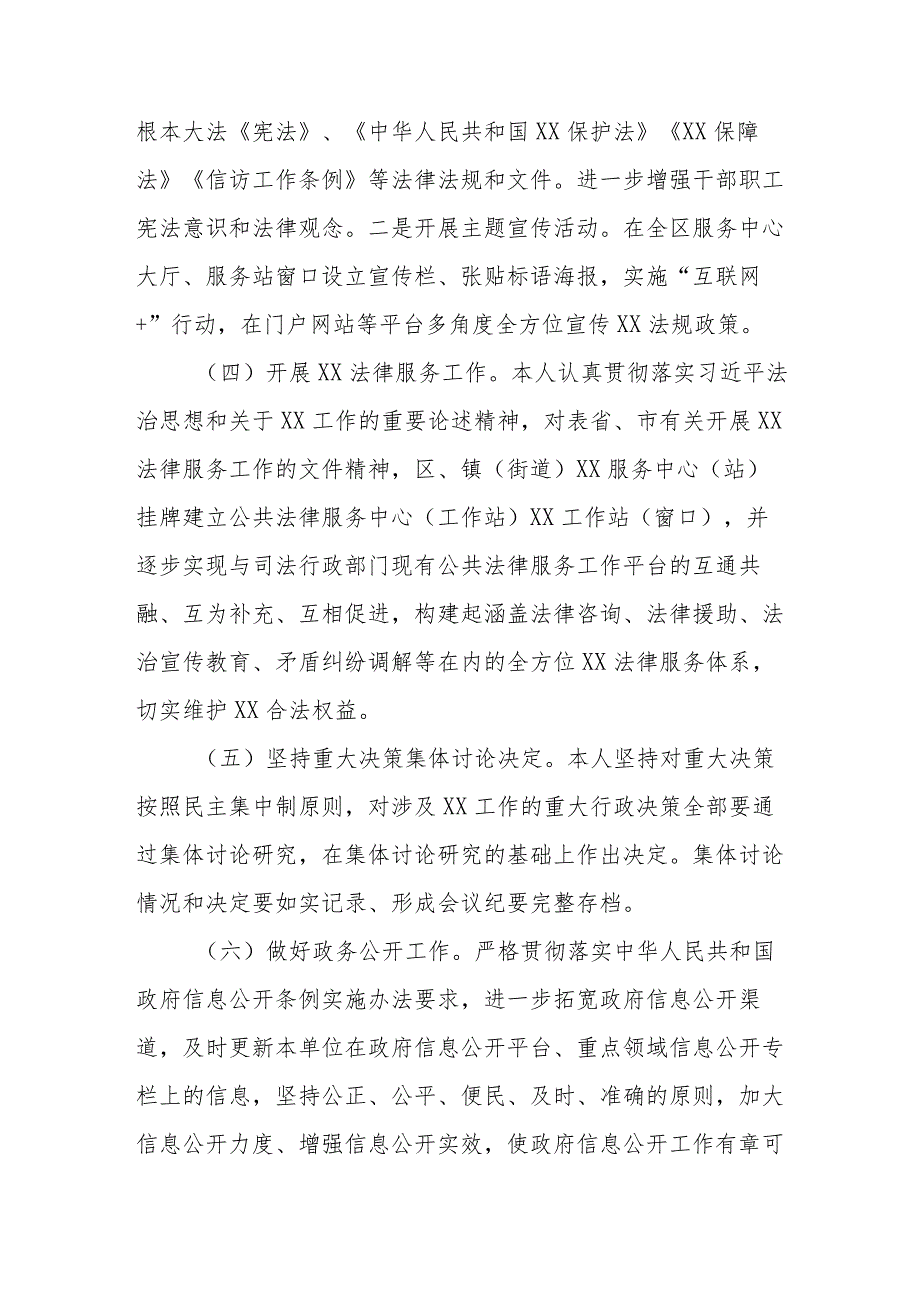 根本大法《宪法》、《中华人民共和国XX保护法》《XX保障法》《信访工作条例》等法律法规和文件。进一步增强干部职工宪法意识和法律观念。二是开展主题宣传活动。在全区服务中心大厅、服务站窗口设立宣传栏、张贴标语海报，实施“互联网+”行动，在门户网站等平台多角度全方位宣传XX法规政策。

（四）开展XX法律服务工作。本人认真贯彻落实习近平法治思想和关于XX工作的重要论述精神，对表省、市有关开展XX法律服务工作的文件精神，区、镇（街道）XX服务中心（站）挂牌建立公共法律服务中心（工作站）XX工作站（窗口），并逐步实现与司法行政部门现有公共法律服务工作平台的互通共融、互为补充、互相促进，构建起涵盖法律咨询、法律援助、法治宣传教育、矛盾纠纷调解等在内的全方位XX法律服务体系，切实维护XX合法权益。

（五）坚持重大决策集体讨论决定。本人坚持对重大决策按照民主集中制原则，对涉及XX工作的重大行政决策全部要通过集体讨论研究，在集体讨论研究的基础上作出决定。集体讨论情况和决定要如实记录、形成会议纪要完整存档。

（六）做好政务公开工作。严格贯彻落实中华人民共和国政府信息公开条例实施办法要求，进一步拓宽政府信息公开渠道，及时更新本单位在政府信息公开平台、重点领域信息公开专栏上的信息，坚持公正、公平、便民、及时、准确的原则，加大信息公开力度、增强信息公开实效，使政府信息公开工作有章可